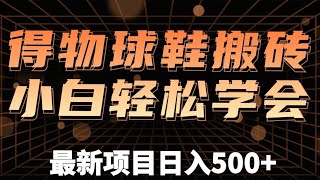 得物球鞋搬砖
小白轻松学会

最新项目日入500+